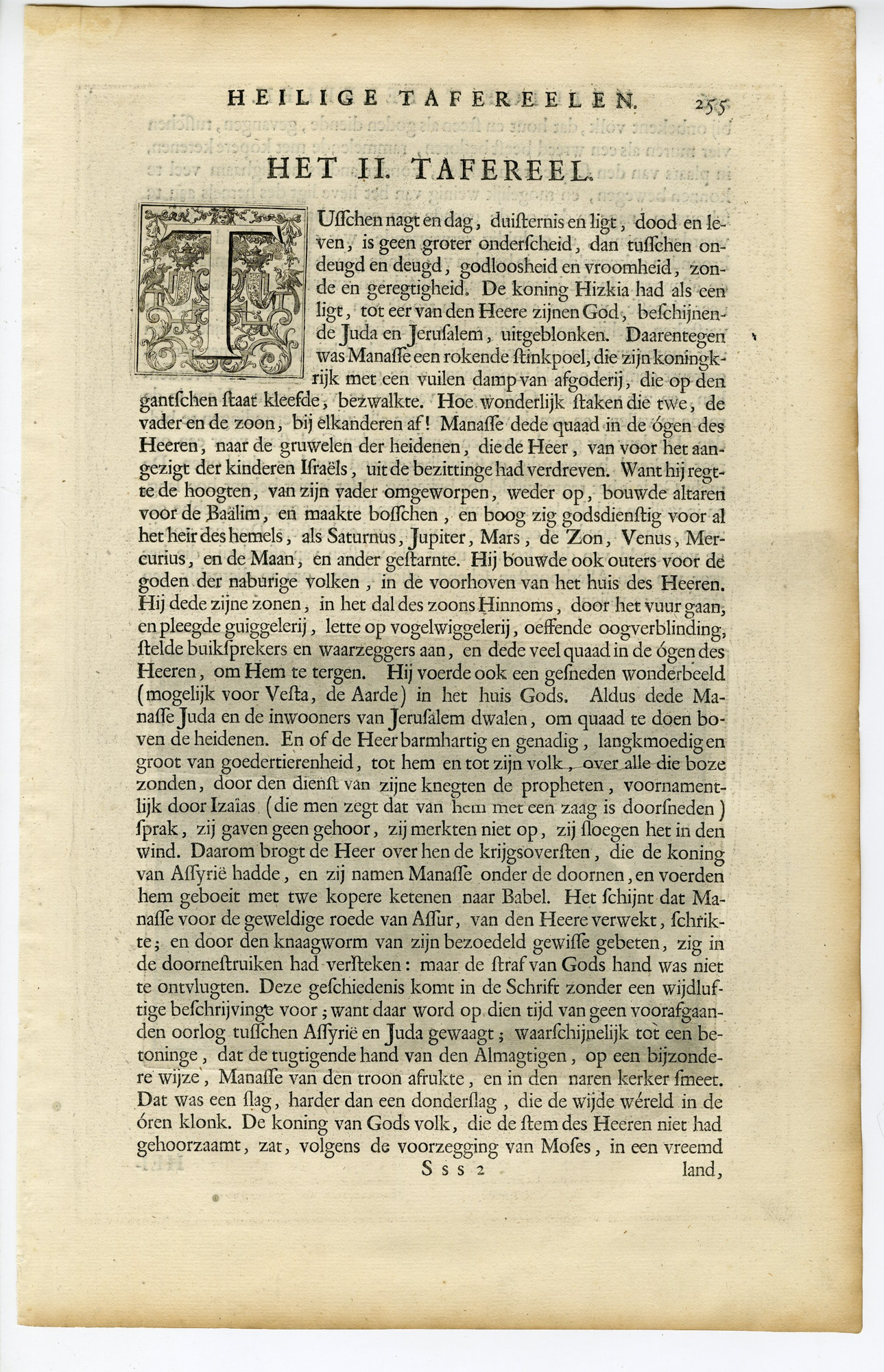 HEILIGE TAFEREELEN. 255

HET II. TAFEREEL.

TUsſchen nagt en dag, duiſternis en ligt, dood en leven, is geen groter onderſcheid, dan tusſchen ondeugd en deugd, godloosheid en vroomheid, zonde en geregtigheid. De koning Hizkia had als een ligt, tot eer van den Heere zijnen God, beſchijnende Juda en Jeruſalem, uitgeblonken. Daarentegen was Manasſe een rokende ſtinkpoel, die zijn koningkrijk met een vuilen damp van afgoderij, die op den gantſchen ſtaat kleefde, bezwalkte. Hoe wonderlijk ſtaken die twe, de vader en de zoon, bij elkanderen af! Manasſe dede quaad in de ógen des Heeren, naar de gruwelen der heidenen, die de Heer, van voor het aangezigt der kinderen Iſraëls, uit de bezittinge had verdreven. Want hij regtte de hoogten, van zijn vader omgeworpen, weder op, bouwde altaren voor de Baälim, en maakte bosſchen, en boog zig godsdienſtig voor al het heir des hemels, als Saturnus, Jupiter, Mars, de Zon, Venus, Mercurius, en de Maan, en ander geſtarnte. Hij bouwde ook outers voor de goden der naburige volken, in de voorhoven van het huis des Heeren. Hij dede zijne zonen, in het dal des zoons Hinnoms, door het vuur gaan, en pleegde guiggelerij, lette op vogelwiggelerij, oeffende oogverblinding, ſtelde buikſprekers en waarzeggers aan, en dede veel quaad in de ógen des Heeren, om Hem te tergen. Hij voerde ook een geſneden wonderbeeld (mogelijk voor Veſta, de Aarde) in het huis Gods. Aldus dede Manasſe Juda en de inwooners van Jeruſalem dwalen, om quaad te doen boven de heidenen. En of de Heer barmhartig en genadig, langkmoedig en groot van goedertierenheid, tot hem en tot zijn volk, over alle die boze zonden, door den dienſt van zijne knegten de propheten, voornamentlijk door Izaïas (die men zegt dat van hem met een zaag is doorſneden) ſprak, zij gaven geen gehoor, zij merkten niet op, zij ſloegen het in den wind. Daarom brogt de Heer over hen de krijgsoverſten, die de koning van Asſyrië hadde, en zij namen Manasſe onder de doornen, en voerden hem geboeit met twe kopere ketenen naar Babel. Het ſchijnt dat Manasſe voor de geweldige roede van Asſur, van den Heere verwekt, ſchrikte; en door den knaagworm van zijn bezoedeld gewisſe gebeten, zig in de doorneſtruiken had verſteken: maar de ſtraf van Gods hand was niet te ontvlugten. Deze geſchiedenis komt in de Schrift zonder een wijdluftige beſchrijvinge voor; want daar word op dien tijd van geen voorafgaanden oorlog tusſchen Asſyrië en Juda gewaagt; waarſchijnelijk tot een betoninge, dat de tugtigende hand van den Almagtigen, op een bijzondere wijze, Manasſe van den troon afrukte, en in den naren kerker ſmeet. Dat was een ſlag, harder dan een donderſlag, die de wijde wéreld in de óren klonk. De koning van Gods volk, die de ſtem des Heeren niet had gehoorzaamt, zat, volgens de voorzegging van Moſes, in een vreemd

Sss 2 land,